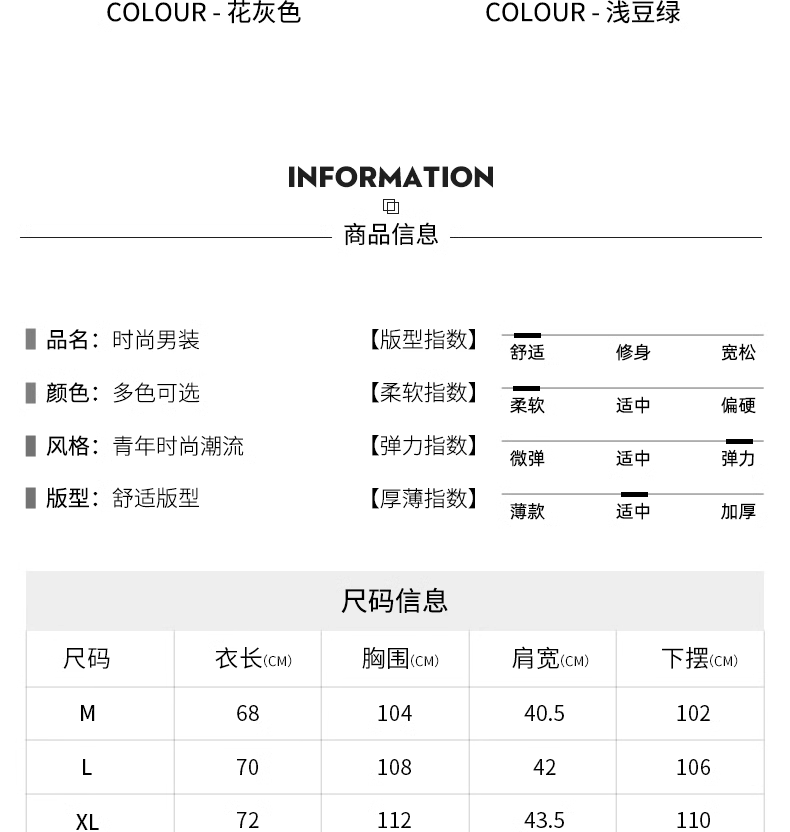 COLOUR - 花灰色

COLOUR - 浅豆绿

INFORMATION

商品信息

品名：时尚男装

颜色：多色可选

风格：青年时尚潮流

版型：舒适版型

【版型指数】 舒适 修身 宽松

【柔软指数】 柔软 适中 偏硬

【弹力指数】 微弹 适中 弹力

【厚薄指数】 薄款 适中 加厚

尺码信息

| 尺码 | 衣长(CM) | 胸围(CM) | 肩宽(CM) | 下摆(CM) |
|---|---|---|---|---|
| M | 68 | 104 | 40.5 | 102 |
| L | 70 | 108 | 42 | 106 |
| XL | 72 | 112 | 43.5 | 110 |